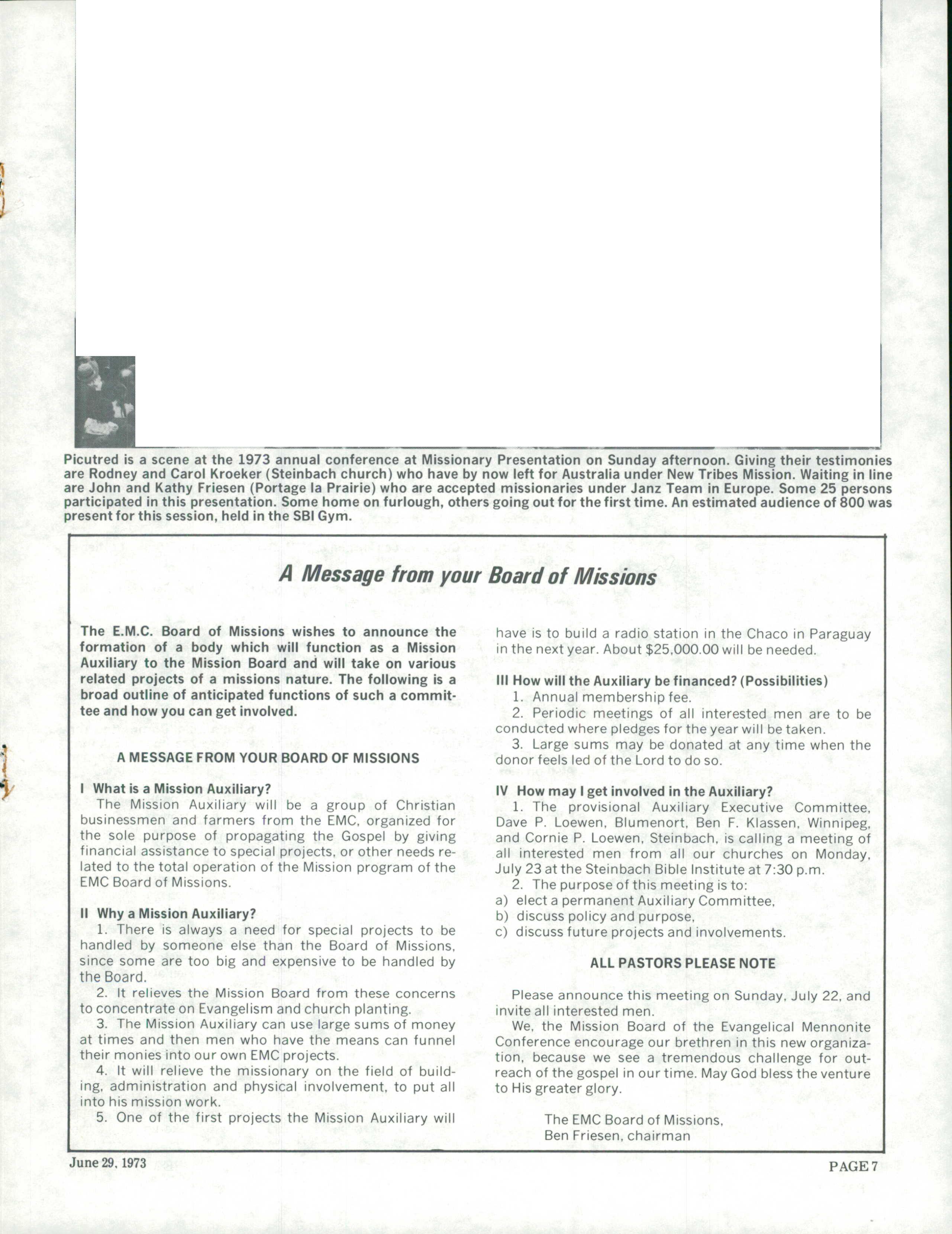 Picutred is a scene at the 1973 annual conference at Missionary Presentation on Sunday afternoon. Giving their testimonies are Rodney and Carol Kroeker (Steinbach church) who have by now left for Australia under New Tribes Mission. Waiting in line are John and Kathy Friesen (Portage la Prairie) who are accepted missionaries under Janz Team in Europe. Some 25 persons participated in this presentation. Some home on furlough, others going out for the first time. An estimated audience of 800 was present for this session, held in the SBI Gym.

A Message from your Board of Missions

The E.M.C. Board of Missions wishes to announce the formation of a body which will function as a Mission Auxiliary to the Mission Board and will take on various related projects of a missions nature. The following is a broad outline of anticipated functions of such a committee and how you can get involved.

A MESSAGE FROM YOUR BOARD OF MISSIONS

I What is a Mission Auxiliary?
The Mission Auxiliary will be a group of Christian businessmen and farmers from the EMC, organized for the sole purpose of propagating the Gospel by giving financial assistance to special projects, or other needs related to the total operation of the Mission program of the EMC Board of Missions.

II Why a Mission Auxiliary?
1. There is always a need for special projects to be handled by someone else than the Board of Missions, since some are too big and expensive to be handled by the Board.
2. It relieves the Mission Board from these concerns to concentrate on Evangelism and church planting.
3. The Mission Auxiliary can use large sums of money at times and then men who have the means can funnel their monies into our own EMC projects.
4. It will relieve the missionary on the field of building, administration and physical involvement, to put all into his mission work.
5. One of the first projects the Mission Auxiliary will have is to build a radio station in the Chaco in Paraguay in the next year. About $25,000.00 will be needed.

III How will the Auxiliary be financed? (Possibilities)
1. Annual membership fee.
2. Periodic meetings of all interested men are to be conducted where pledges for the year will be taken.
3. Large sums may be donated at any time when the donor feels led of the Lord to do so.

IV How may I get involved in the Auxiliary?
1. The provisional Auxiliary Executive Committee, Dave P. Loewen, Blumenort, Ben F. Klassen, Winnipeg, and Cornie P. Loewen, Steinbach, is calling a meeting of all interested men from all our churches on Monday, July 23 at the Steinbach Bible Institute at 7:30 p.m.
2. The purpose of this meeting is to:
a) elect a permanent Auxiliary Committee,
b) discuss policy and purpose,
c) discuss future projects and involvements.

ALL PASTORS PLEASE NOTE

Please announce this meeting on Sunday, July 22, and invite all interested men.
We, the Mission Board of the Evangelical Mennonite Conference encourage our brethren in this new organization, because we see a tremendous challenge for outreach of the gospel in our time. May God bless the venture to His greater glory.

The EMC Board of Missions,
Ben Friesen, chairman

June 29, 1973

PAGE 7